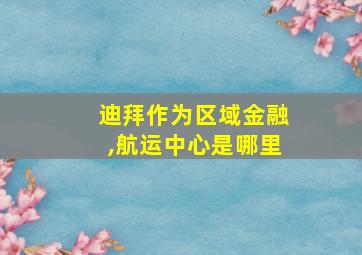 迪拜作为区域金融,航运中心是哪里